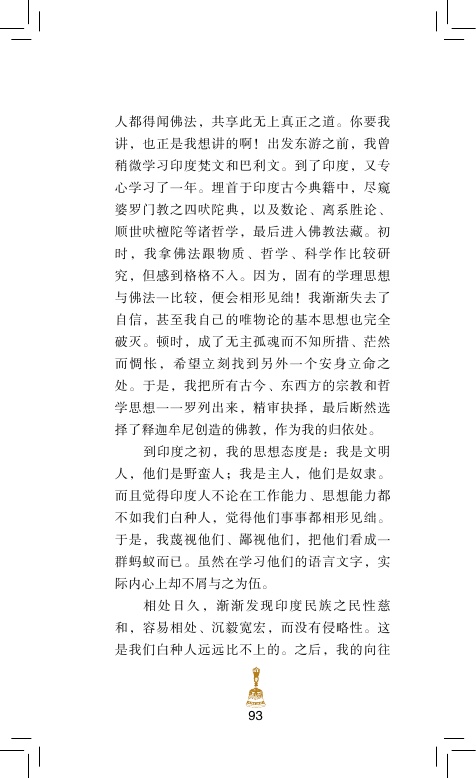 人都得闻佛法，共享此无上真正之道。你要我讲，也正是我想讲的啊！出发东游之前，我曾稍微学习印度梵文和巴利文。到了印度，又专心学习了一年。埋首于印度古今典籍中，尽窥婆罗门教之四吠陀典，以及数论、离系胜论、顺世吠檀陀等诸哲学，最后进入佛教法藏。初时，我拿佛法跟物质、哲学、科学作比较研究，但感到格格不入。因为，固有的学理思想与佛法一比较，便会相形见绌！我渐渐失去了自信，甚至我自己的唯物论的基本思想也完全破灭。顿时，成了无主孤魂而不知所措、茫然而惆怅，希望立刻找到另外一个安身立命之处。于是，我把所有古今、东西方的宗教和哲学思想一一罗列出来，精审抉择，最后断然选择了释迦牟尼创造的佛教，作为我的归依处。

到印度之初，我的思想态度是：我是文明人，他们是野蛮人；我是主人，他们是奴隶。而且觉得印度人不论在工作能力、思想能力都不如我们白种人，觉得他们事事都相形见绌。于是，我蔑视他们、鄙视他们，把他们看成一群蚂蚁而已。虽然在学习他们的语言文字，实际内心上却不屑与之为伍。

相处日久，渐渐发现印度民族之民性慈和，容易相处、沉毅宽宏，而没有侵略性。这是我们白种人远远比不上的。之后，我的向往

93